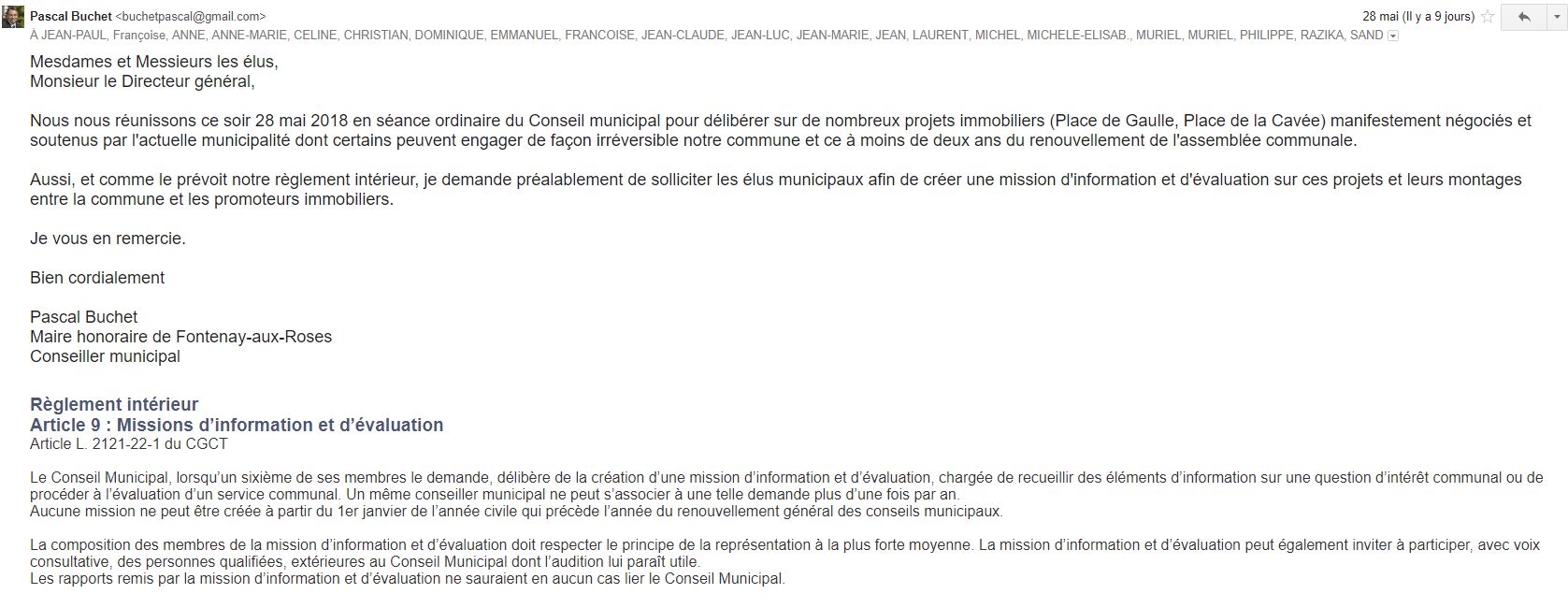 Pascal Buchet <buchetpascal@gmail.com>
28 mai (Il y a 9 jours)
À JEAN-PAUL, Françoise, ANNE, ANNE-MARIE, CELINE, CHRISTIAN, DOMINIQUE, EMMANUEL, FRANCOISE, JEAN-CLAUDE, JEAN-LUC, JEAN-MARIE, JEAN, LAURENT, MICHEL, MICHELE-ELISAB., MURIEL, MURIEL, PHILIPPE, RAZIKA, SAND

Mesdames et Messieurs les élus,
Monsieur le Directeur général,

Nous nous réunissons ce soir 28 mai 2018 en séance ordinaire du Conseil municipal pour délibérer sur de nombreux projets immobiliers (Place de Gaulle, Place de la Cavée) manifestement négociés et soutenus par l'actuelle municipalité dont certains peuvent engager de façon irréversible notre commune et ce à moins de deux ans du renouvellement de l'assemblée communale.

Aussi, et comme le prévoit notre règlement intérieur, je demande préalablement de solliciter les élus municipaux afin de créer une mission d'information et d'évaluation sur ces projets et leurs montages entre la commune et les promoteurs immobiliers.

Je vous en remercie.

Bien cordialement

Pascal Buchet
Maire honoraire de Fontenay-aux-Roses
Conseiller municipal

Règlement intérieur
Article 9 : Missions d'information et d'évaluation
Article L. 2121-22-1 du CGCT

Le Conseil Municipal, lorsqu'un sixième de ses membres le demande, délibère de la création d'une mission d'information et d'évaluation, chargée de recueillir des éléments d'information sur une question d'intérêt communal ou de procéder à l'évaluation d'un service communal. Un même conseiller municipal ne peut s'associer à une telle demande plus d'une fois par an.
Aucune mission ne peut être créée à partir du 1er janvier de l'année civile qui précède l'année du renouvellement général des conseils municipaux.

La composition des membres de la mission d'information et d'évaluation doit respecter le principe de la représentation à la plus forte moyenne. La mission d'information et d'évaluation peut également inviter à participer, avec voix consultative, des personnes qualifiées, extérieures au Conseil Municipal dont l'audition lui paraît utile.
Les rapports remis par la mission d'information et d'évaluation ne sauraient en aucun cas lier le Conseil Municipal.